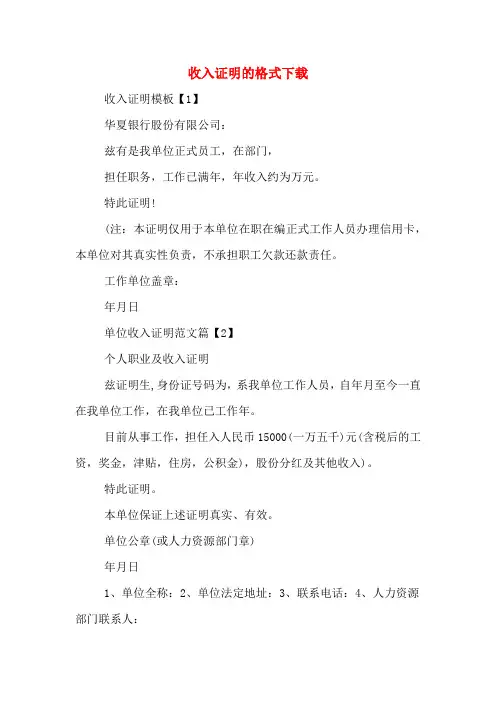 收入证明的格式下载

收入证明模板【1】

华夏银行股份有限公司：

兹有是我单位正式员工，在部门，

担任职务，工作已满年，年收入约为万元。

特此证明！

(注：本证明仅用于本单位在职在编正式工作人员办理信用卡，本单位对其真实性负责，不承担职工欠款还款责任。

工作单位盖章：

年月日

单位收入证明范文篇【2】

个人职业及收入证明

兹证明生，身份证号码为，系我单位工作人员，自年月至今一直在我单位工作，在我单位已工作年。

目前从事工作，担任入人民币15000(一万五千)元(含税后的工资，奖金，津贴，住房，公积金)，股份分红及其他收入)。

特此证明。

本单位保证上述证明真实、有效。

单位公章(或人力资源部门章)

年月日

1、单位全称：2、单位法定地址：3、联系电话：4、人力资源部门联系人：